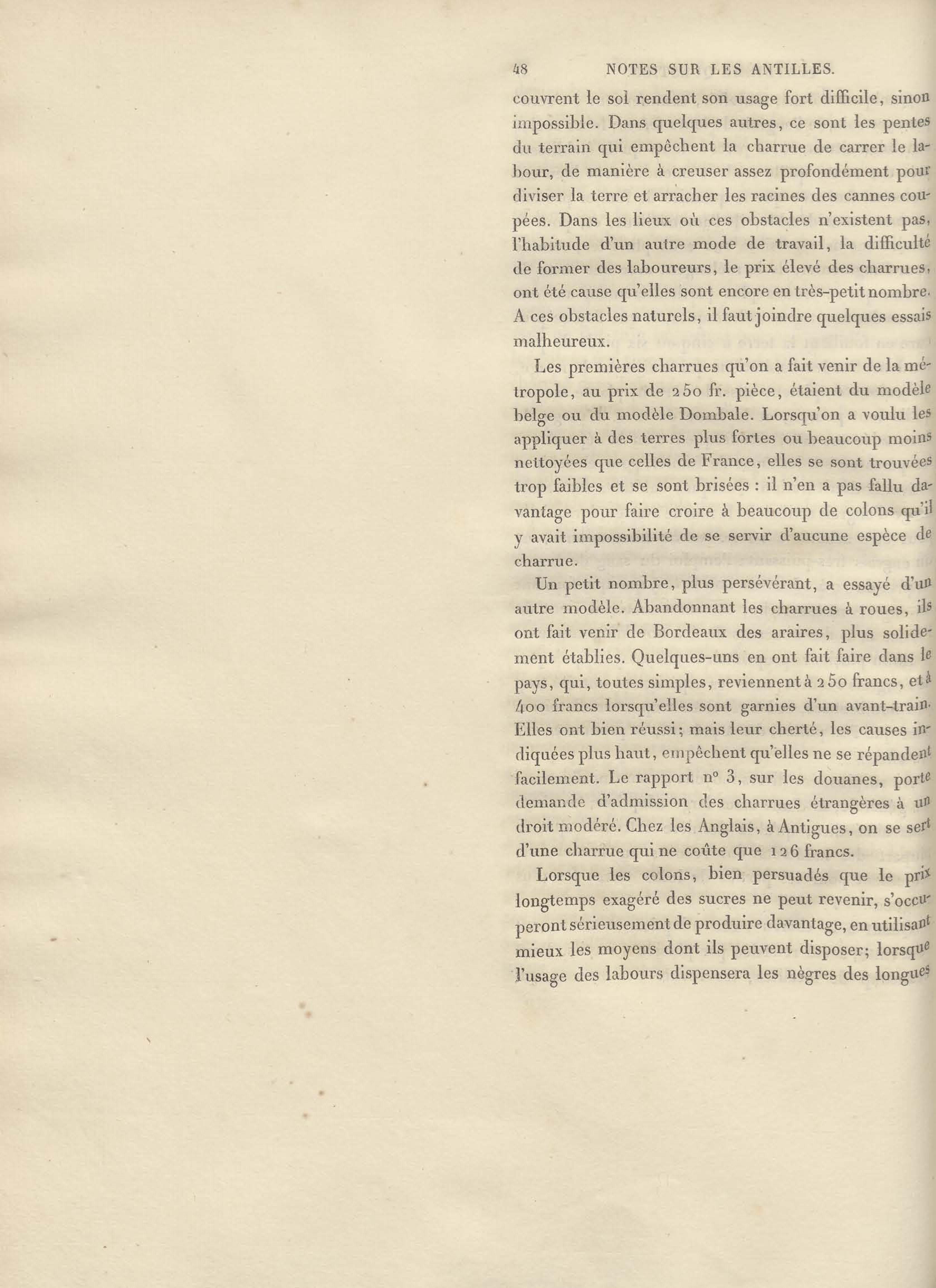 48 NOTES SUR LES ANTILLES.

couvrent le sol rendent son usage fort difficile, sinon impossible. Dans quelques autres, ce sont les pentes du terrain qui empêchent la charrue de carrer le labour, de manière à creuser assez profondément pour diviser la terre et arracher les racines des cannes coupées. Dans les lieux où ces obstacles n'existent pas, l'habitude d'un autre mode de travail, la difficulté de former des laboureurs, le prix élevé des charrues, ont été cause qu'elles sont encore en très-petit nombre. A ces obstacles naturels, il faut joindre quelques essais malheureux.

Les premières charrues qu'on a fait venir de la métropole, au prix de 250 fr. pièce, étaient du modèle belge ou du modèle Dombale. Lorsqu'on a voulu les appliquer à des terres plus fortes ou beaucoup moins nettoyées que celles de France, elles se sont trouvées trop faibles et se sont brisées : il n'en a pas fallu davantage pour faire croire à beaucoup de colons qu'il y avait impossibilité de se servir d'aucune espèce de charrue.

Un petit nombre, plus persévérant, a essayé d'un autre modèle. Abandonnant les charrues à roues, ils ont fait venir de Bordeaux des araires, plus solidement établies. Quelques-uns en ont fait faire dans le pays, qui, toutes simples, reviennent à 250 francs, et à 400 francs lorsqu'elles sont garnies d'un avant-train. Elles ont bien réussi; mais leur cherté, les causes indiquées plus haut, empêchent qu'elles ne se répandent facilement. Le rapport n° 3, sur les douanes, porte demande d'admission des charrues étrangères à un droit modéré. Chez les Anglais, à Antigues, on se sert d'une charrue qui ne coûte que 126 francs.

Lorsque les colons, bien persuadés que le prix longtemps exagéré des sucres ne peut revenir, s'occuperont sérieusement de produire davantage, en utilisant mieux les moyens dont ils peuvent disposer; lorsque l'usage des labours dispensera les nègres des longues